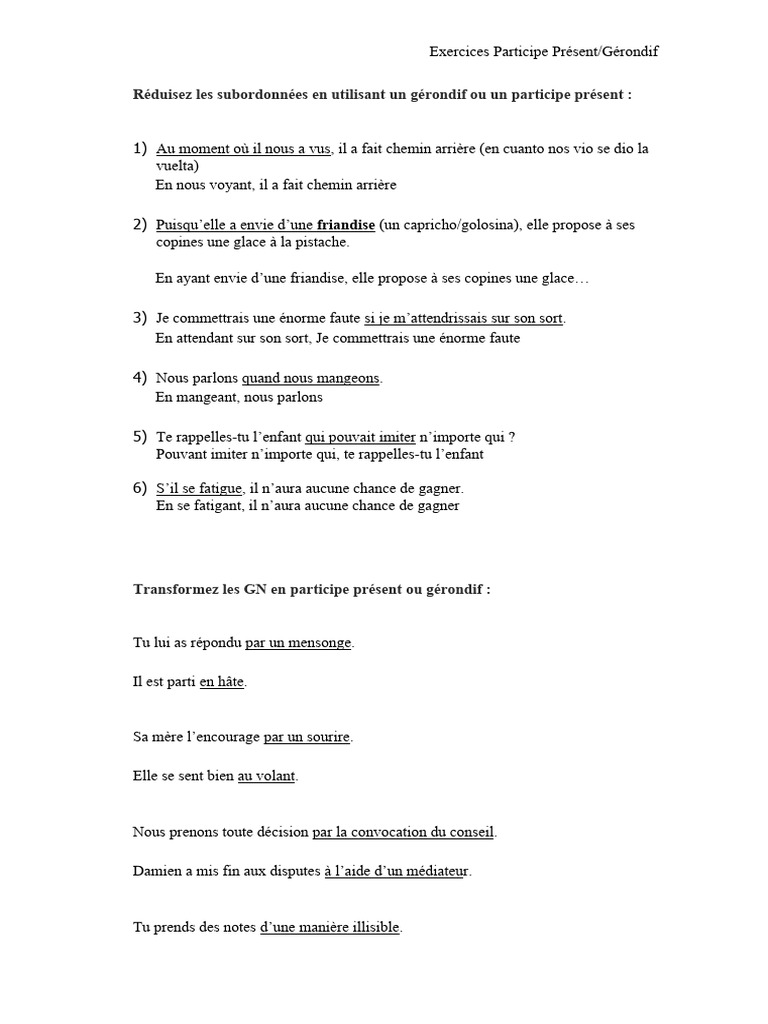 Exercices Participe Présent/Gérondif

Réduisez les subordonnées en utilisant un gérondif ou un participe présent :

1) Au moment où il nous a vus, il a fait chemin arrière (en cuanto nos vio se dio la vuelta)
En nous voyant, il a fait chemin arrière

2) Puisqu'elle a envie d'une friandise (un capricho/golosina), elle propose à ses copines une glace à la pistache.

En ayant envie d'une friandise, elle propose à ses copines une glace…

3) Je commettrais une énorme faute si je m'attendrissais sur son sort.
En attendant sur son sort, Je commettrais une énorme faute

4) Nous parlons quand nous mangeons.
En mangeant, nous parlons

5) Te rappelles-tu l'enfant qui pouvait imiter n'importe qui ?
Pouvant imiter n'importe qui, te rappelles-tu l'enfant

6) S'il se fatigue, il n'aura aucune chance de gagner.
En se fatigant, il n'aura aucune chance de gagner

Transformez les GN en participe présent ou gérondif :

Tu lui as répondu par un mensonge.

Il est parti en hâte.

Sa mère l'encourage par un sourire.

Elle se sent bien au volant.

Nous prenons toute décision par la convocation du conseil.

Damien a mis fin aux disputes à l'aide d'un médiateur.

Tu prends des notes d'une manière illisible.